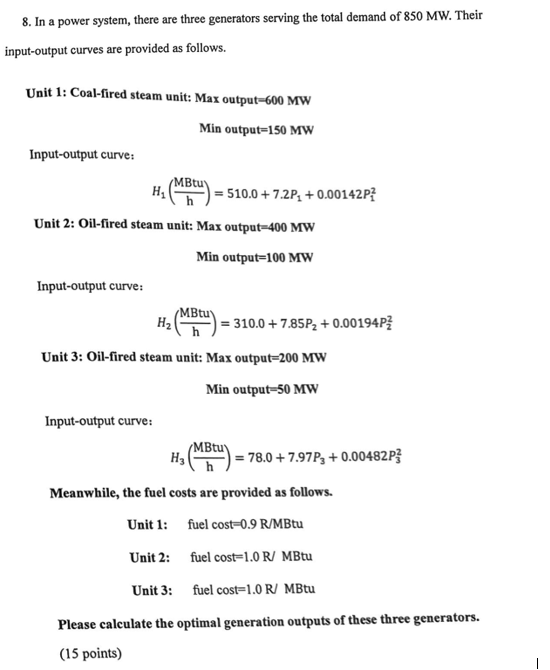 8. In a power system, there are three generators serving the total demand of 850 MW. Their input-output curves are provided as follows.

Unit 1: Coal-fired steam unit: Max output=600 MW

Min output=150 MW

Input-output curve:

$H_1\left(\frac{\text{MBtu}}{\text{h}}\right) = 510.0 + 7.2P_1 + 0.00142P_1^2$

Unit 2: Oil-fired steam unit: Max output=400 MW

Min output=100 MW

Input-output curve:

$H_2\left(\frac{\text{MBtu}}{\text{h}}\right) = 310.0 + 7.85P_2 + 0.00194P_2^2$

Unit 3: Oil-fired steam unit: Max output=200 MW

Min output=50 MW

Input-output curve:

$H_3\left(\frac{\text{MBtu}}{\text{h}}\right) = 78.0 + 7.97P_3 + 0.00482P_3^2$

Meanwhile, the fuel costs are provided as follows.

Unit 1: fuel cost=0.9 R/MBtu

Unit 2: fuel cost=1.0 R/ MBtu

Unit 3: fuel cost=1.0 R/ MBtu

Please calculate the optimal generation outputs of these three generators.

(15 points)